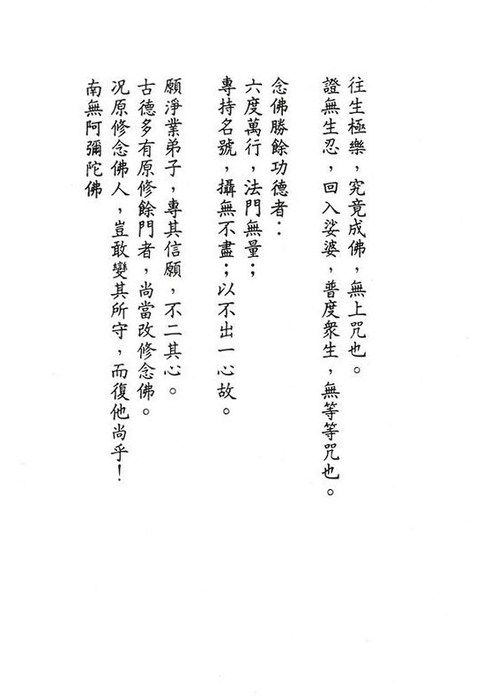 往生極樂，究竟成佛，無上咒也。
證無生忍，回入娑婆，普度衆生，無等等咒也。

念佛勝餘功德者：
六度萬行，法門無量；
專持名號，攝無不盡；以不出一心故。

願淨業弟子，專其信願，不二其心。
古德多有原修餘門者，尚當改修念佛。
況原修念佛人，豈敢變其所守，而復他尚乎！
南無阿彌陀佛